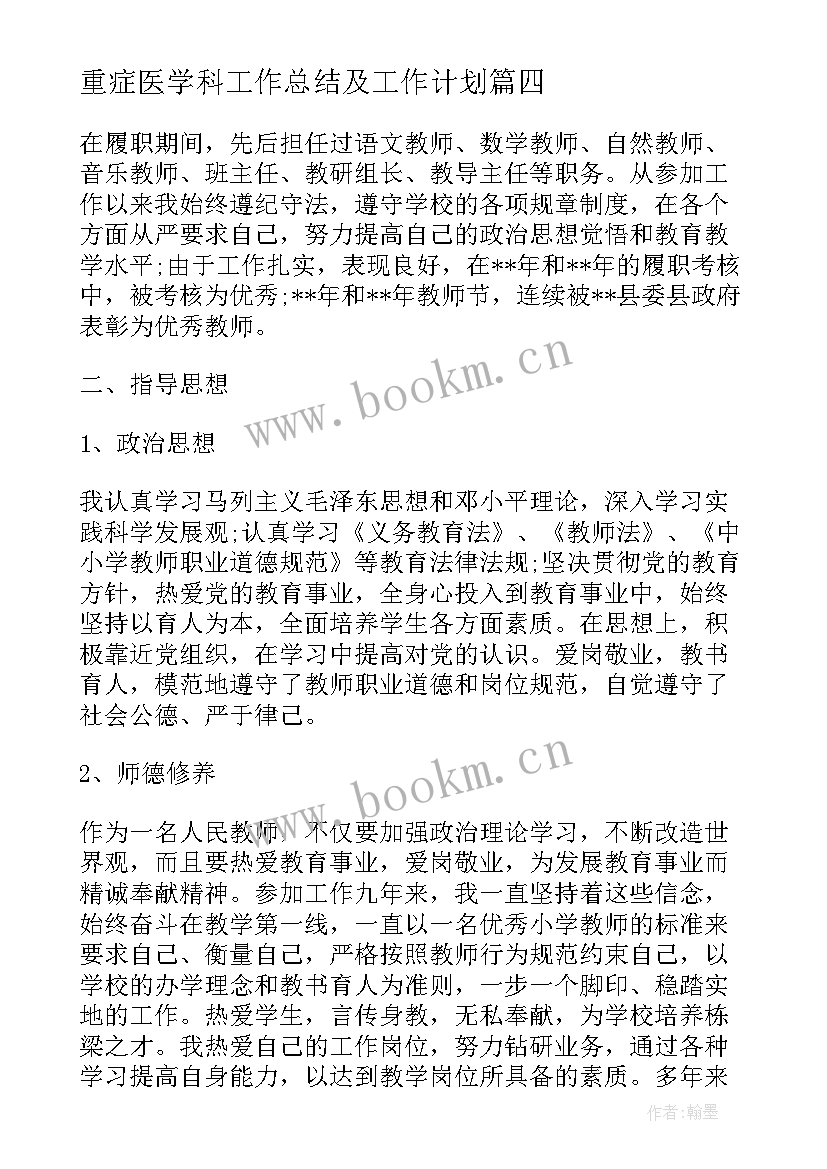 重症医学科工作总结及工作计划篇四

在履职期间，先后担任过语文教师、数学教师、自然教师、音乐教师、班主任、教研组长、教导主任等职务。从参加工作以来我始终遵纪守法，遵守学校的各项规章制度，在各个方面从严要求自己，努力提高自己的政治思想觉悟和教育教学水平;由于工作扎实，表现良好，在**年和**年的履职考核中，被考核为优秀;**年和**年教师节，连续被**县委县政府表彰为优秀教师。

www.bookm.cn

二、指导思想

1、政治思想

我认真学习马列主义毛泽东思想和邓小平理论，深入学习实践科学发展观;认真学习《义务教育法》、《教师法》、《中小学教师职业道德规范》等教育法律法规;坚决贯彻党的教育方针，热爱党的教育事业，全身心投入到教育事业中，始终坚持以育人为本，全面培养学生各方面素质。在思想上，积极靠近党组织，在学习中提高对党的认识。爱岗敬业，教书育人，模范地遵守了教师职业道德和岗位规范，自觉遵守了社会公德、严于律己。

www.bookm.cn

2、师德修养

作为一名人民教师，不仅要加强政治理论学习，不断改造世界观，而且要热爱教育事业，爱岗敬业，为发展教育事业而精诚奉献精神。参加工作九年来，我一直坚持着这些信念，始终奋斗在教学第一线，一直以一名优秀小学教师的标准来要求自己、衡量自己，严格按照教师行为规范约束自己，以学校的办学理念和教书育人为准则，一步一个脚印、稳踏实地的工作。热爱学生，言传身教，无私奉献，为学校培养栋梁之才。我热爱自己的工作岗位，努力钻研业务，通过各种学习提高自身能力，以达到教学岗位所具备的素质。多年来

作者：翰墨